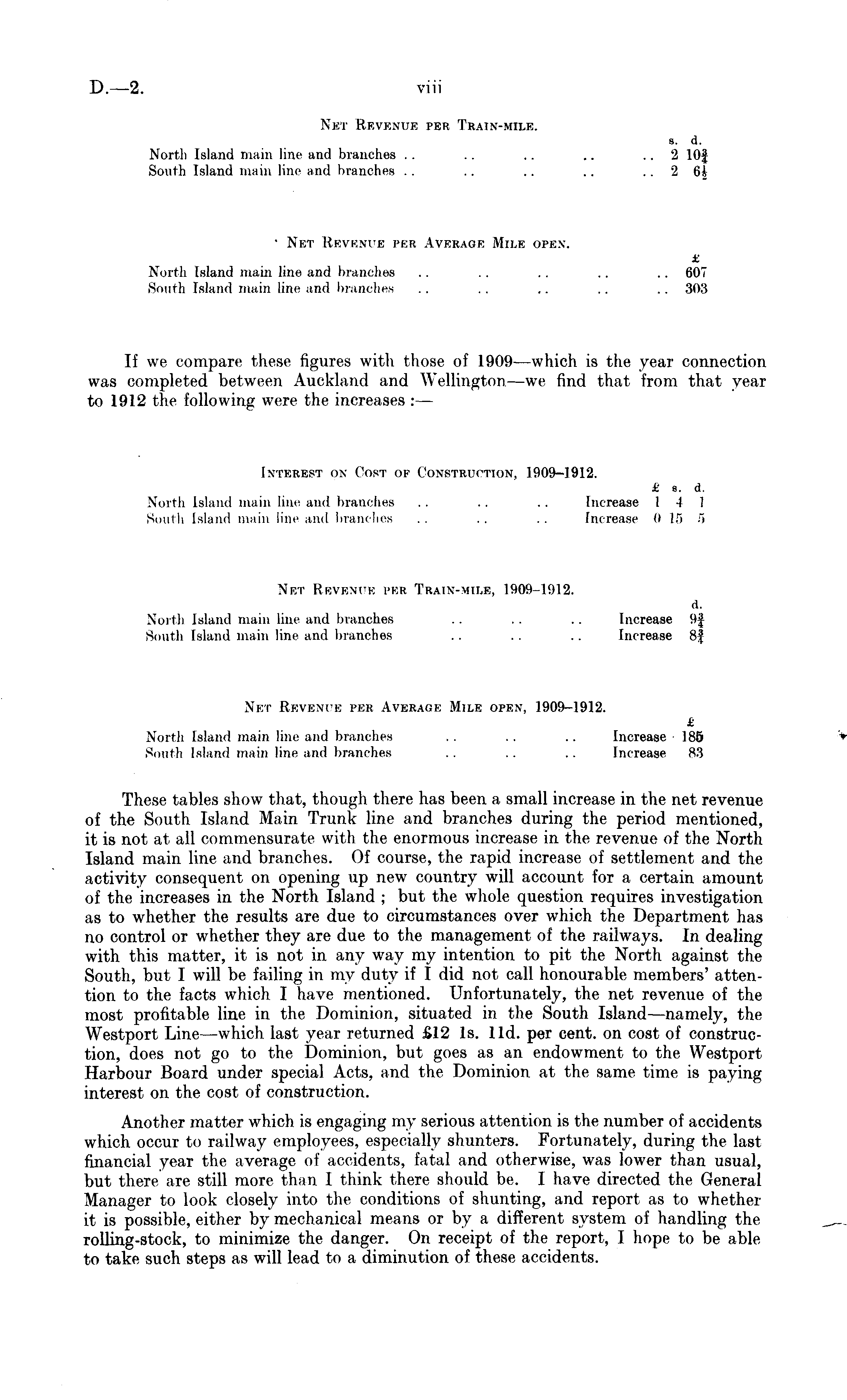 D.—2. viii

NET REVENUE PER TRAIN-MILE.

| | s. | d. |
|---|---|---|
| North Island main line and branches .. .. .. .. .. | 2 | $10\frac{3}{4}$ |
| South Island main line and branches .. .. .. .. .. | 2 | $6\frac{1}{2}$ |

NET REVENUE PER AVERAGE MILE OPEN.

| | £ |
|---|---|
| North Island main line and branches .. .. .. .. .. | 607 |
| South Island main line and branches .. .. .. .. .. | 303 |

If we compare these figures with those of 1909—which is the year connection was completed between Auckland and Wellington—we find that from that year to 1912 the following were the increases :—

INTEREST ON COST OF CONSTRUCTION, 1909–1912.

| | | £ | s. | d. |
|---|---|---|---|---|
| North Island main line and branches .. .. .. | Increase | 1 | 4 | 1 |
| South Island main line and branches .. .. .. | Increase | 0 | 15 | 5 |

NET REVENUE PER TRAIN-MILE, 1909–1912.

| | | d. |
|---|---|---|
| North Island main line and branches .. .. .. | Increase | $9\frac{3}{4}$ |
| South Island main line and branches .. .. .. | Increase | $8\frac{3}{4}$ |

NET REVENUE PER AVERAGE MILE OPEN, 1909–1912.

| | | £ |
|---|---|---|
| North Island main line and branches .. .. .. | Increase | 185 |
| South Island main line and branches .. .. .. | Increase | 83 |

These tables show that, though there has been a small increase in the net revenue of the South Island Main Trunk line and branches during the period mentioned, it is not at all commensurate with the enormous increase in the revenue of the North Island main line and branches. Of course, the rapid increase of settlement and the activity consequent on opening up new country will account for a certain amount of the increases in the North Island ; but the whole question requires investigation as to whether the results are due to circumstances over which the Department has no control or whether they are due to the management of the railways. In dealing with this matter, it is not in any way my intention to pit the North against the South, but I will be failing in my duty if I did not call honourable members' attention to the facts which I have mentioned. Unfortunately, the net revenue of the most profitable line in the Dominion, situated in the South Island—namely, the Westport Line—which last year returned £12 1s. 11d. per cent. on cost of construction, does not go to the Dominion, but goes as an endowment to the Westport Harbour Board under special Acts, and the Dominion at the same time is paying interest on the cost of construction.

Another matter which is engaging my serious attention is the number of accidents which occur to railway employees, especially shunters. Fortunately, during the last financial year the average of accidents, fatal and otherwise, was lower than usual, but there are still more than I think there should be. I have directed the General Manager to look closely into the conditions of shunting, and report as to whether it is possible, either by mechanical means or by a different system of handling the rolling-stock, to minimize the danger. On receipt of the report, I hope to be able to take such steps as will lead to a diminution of these accidents.